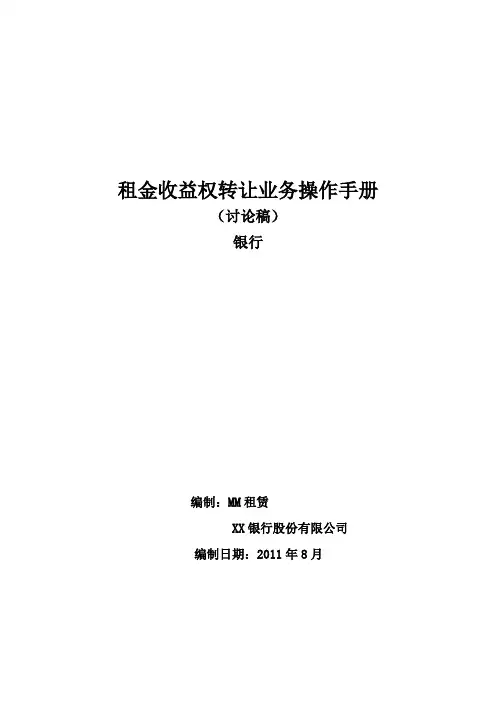 租金收益权转让业务操作手册

（讨论稿）

银行

编制：MM租赁

XX银行股份有限公司

编制日期：2011年8月